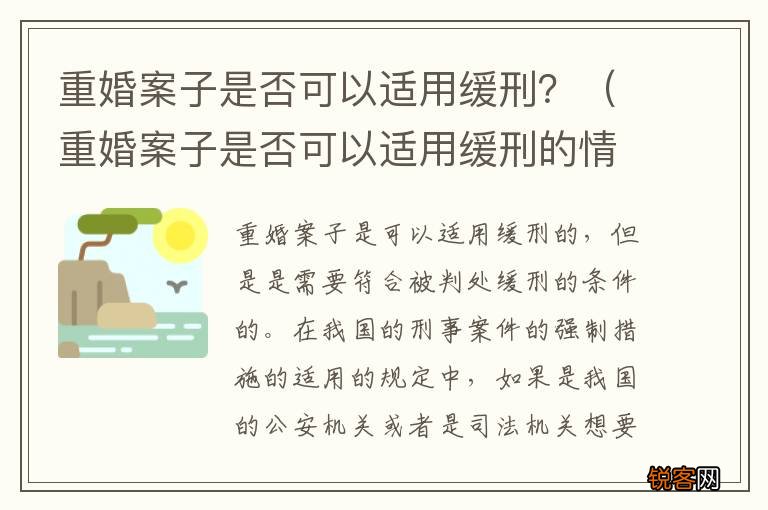 重婚案子是否可以适用缓刑？（重婚案子是否可以适用缓刑的情

重婚案子是可以适用缓刑的，但是是需要符合被判处缓刑的条件的。在我国的刑事案件的强制措施的适用的规定中，如果是我国的公安机关或者是司法机关想要

锐客网